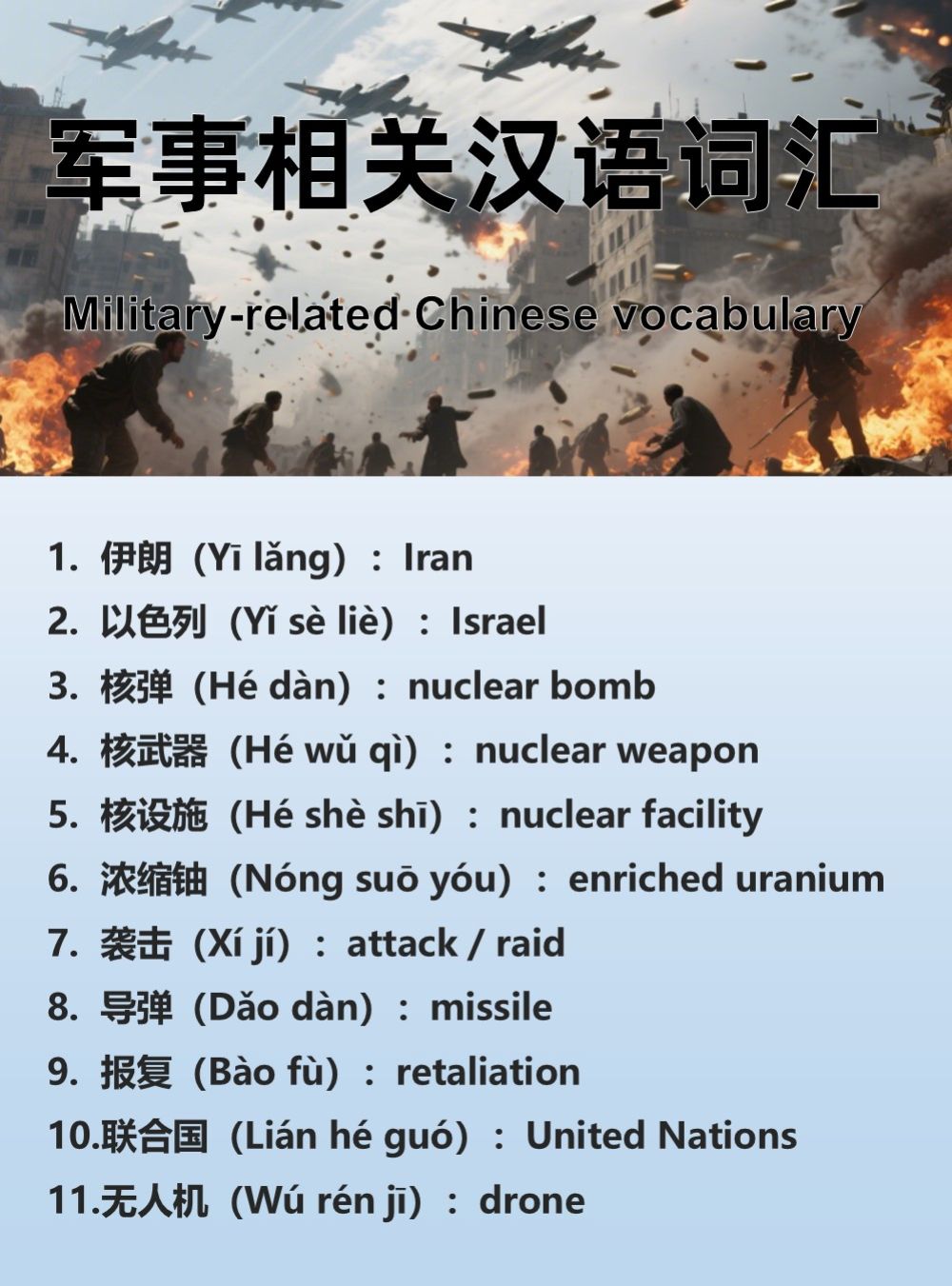 军事相关汉语词汇

Military-related Chinese vocabulary

1. 伊朗（Yī lǎng）：Iran
2. 以色列（Yǐ sè liè）：Israel
3. 核弹（Hé dàn）：nuclear bomb
4. 核武器（Hé wǔ qì）：nuclear weapon
5. 核设施（Hé shè shī）：nuclear facility
6. 浓缩铀（Nóng suō yóu）：enriched uranium
7. 袭击（Xí jí）：attack / raid
8. 导弹（Dǎo dàn）：missile
9. 报复（Bào fù）：retaliation
10.联合国（Lián hé guó）：United Nations
11.无人机（Wú rén jī）：drone